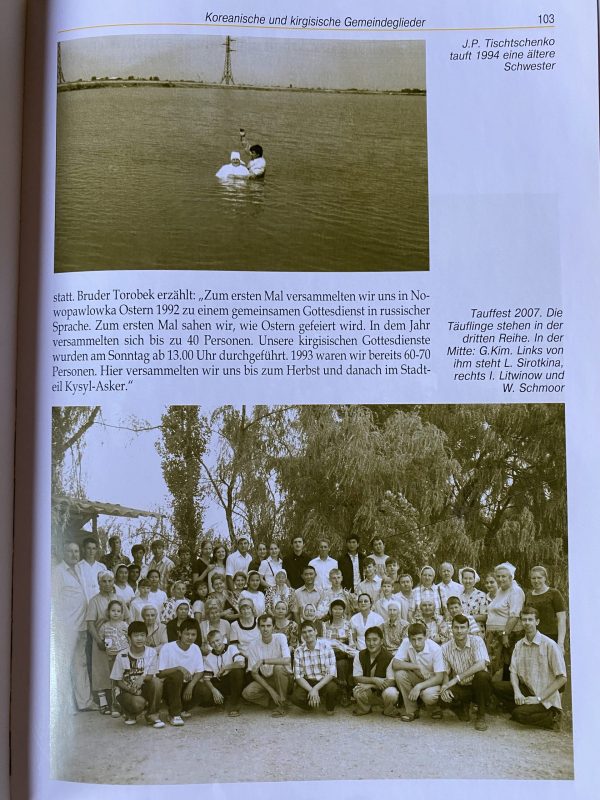 Koreanische und kirgisische Gemeindeglieder 103

J.P. Tischtschenko tauft 1994 eine ältere Schwester

statt. Bruder Torobek erzählt: „Zum ersten Mal versammelten wir uns in Nowopawlowka Ostern 1992 zu einem gemeinsamen Gottesdienst in russischer Sprache. Zum ersten Mal sahen wir, wie Ostern gefeiert wird. In dem Jahr versammelten sich bis zu 40 Personen. Unsere kirgisischen Gottesdienste wurden am Sonntag ab 13.00 Uhr durchgeführt. 1993 waren wir bereits 60-70 Personen. Hier versammelten wir uns bis zum Herbst und danach im Stadteil Kysyl-Asker."

Tauffest 2007. Die Täuflinge stehen in der dritten Reihe. In der Mitte: G.Kim. Links von ihm steht L. Sirotkina, rechts I. Litwinow und W. Schmoor